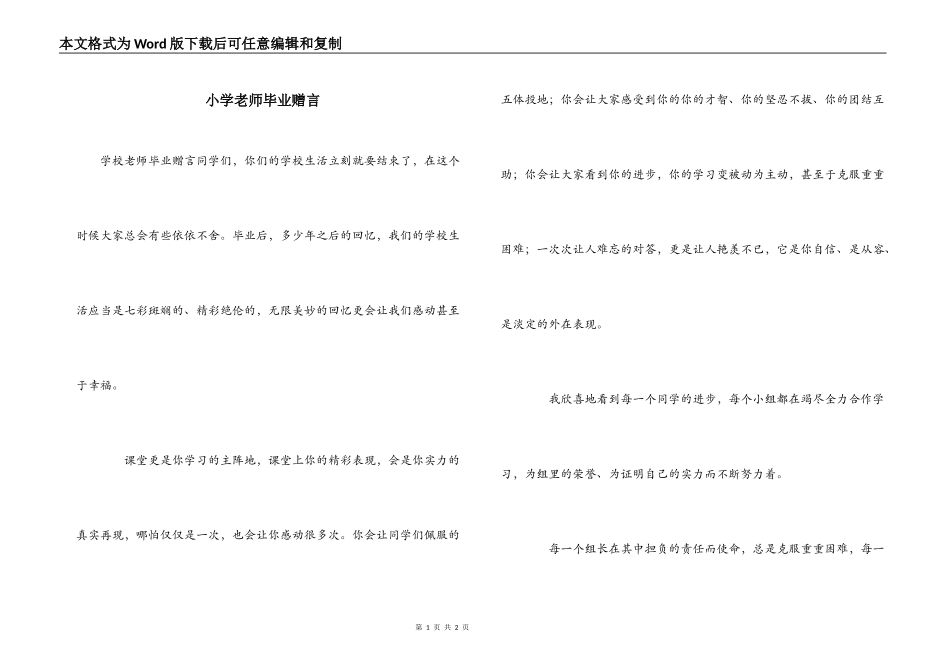 本文格式为Word版下载后可任意编辑和复制

小学老师毕业赠言

学校老师毕业赠言同学们，你们的学校生活立刻就要结束了，在这个时候大家总会有些依依不舍。毕业后，多少年之后的回忆，我们的学校生活应当是七彩斑斓的、精彩绝伦的，无限美妙的回忆更会让我们感动甚至于幸福。

课堂更是你学习的主阵地，课堂上你的精彩表现，会是你实力的真实再现，哪怕仅仅是一次，也会让你感动很多次。你会让同学们佩服的五体投地；你会让大家感受到你的你的才智、你的坚忍不拔、你的团结互助；你会让大家看到你的进步，你的学习变被动为主动，甚至于克服重重困难；一次次让人难忘的对答，更是让人艳羡不已，它是你自信、是从容、是淡定的外在表现。

我欣喜地看到每一个同学的进步，每个小组都在竭尽全力合作学习，为组里的荣誉、为证明自己的实力而不断努力着。

每一个组长在其中担负的责任而使命，总是克服重重困难，每一

第 1 页 共 2 页